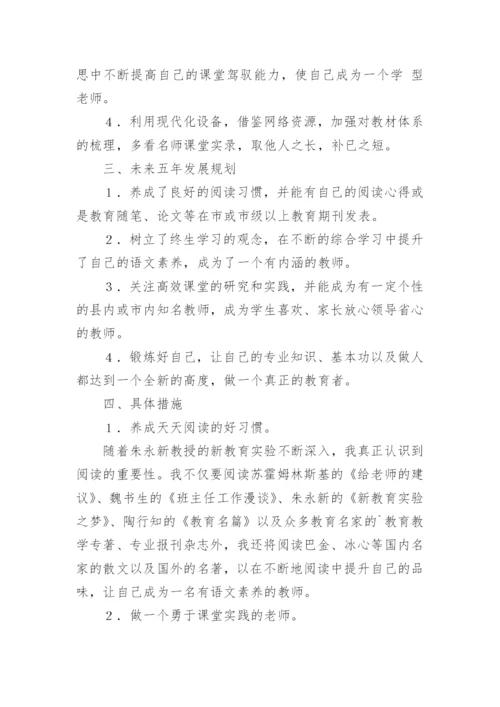 思中不断提高自己的课堂驾驭能力，使自己成为一个学 型老师。

4．利用现代化设备，借鉴网络资源，加强对教材体系的梳理，多看名师课堂实录，取他人之长，补已之短。

三、未来五年发展规划

1．养成了良好的阅读习惯，并能有自己的阅读心得或是教育随笔、论文等在市或市级以上教育期刊发表。

2．树立了终生学习的观念，在不断的综合学习中提升了自己的语文素养，成为了一个有内涵的教师。

3．关注高效课堂的研究和实践，并能成为有一定个性的县内或市内知名教师，成为学生喜欢、家长放心领导省心的教师。

4．锻炼好自己，让自己的专业知识、基本功以及做人都达到一个全新的高度，做一个真正的教育者。

四、具体措施

1．养成天天阅读的好习惯。

随着朱永新教授的新教育实验不断深入，我真正认识到阅读的重要性。我不仅要阅读苏霍姆林斯基的《给老师的建议》、魏书生的《班主任工作漫谈》、朱永新的《新教育实验之梦》、陶行知的《教育名篇》以及众多教育名家的`教育教学专著、专业报刊杂志外，我还将阅读巴金、冰心等国内名家的散文以及国外的名著，以在不断地阅读中提升自己的品味，让自己成为一名有语文素养的教师。

2．做一个勇于课堂实践的老师。